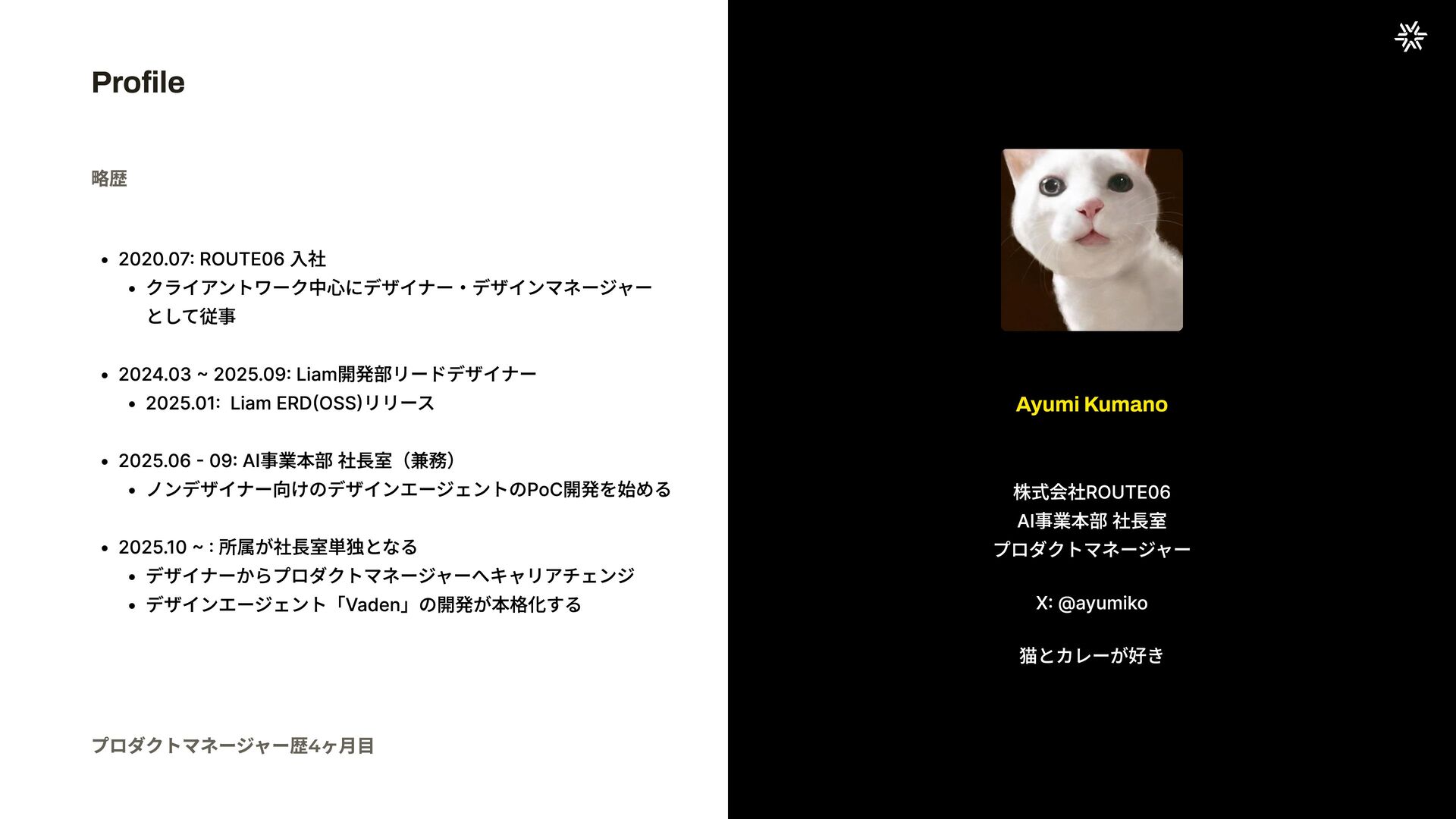 Profile

略歴

• 2020.07: ROUTE06 入社
• クライアントワーク中心にデザイナー・デザインマネージャーとして従事

• 2024.03 ~ 2025.09: Liam開発部リードデザイナー
• 2025.01: Liam ERD(OSS)リリース

• 2025.06 - 09: AI事業本部 社長室（兼務）
• ノンデザイナー向けのデザインエージェントのPoC開発を始める

• 2025.10 ~ : 所属が社長室単独となる
• デザイナーからプロダクトマネージャーへキャリアチェンジ
• デザインエージェント「Vaden」の開発が本格化する

プロダクトマネージャー歴4ヶ月目

Ayumi Kumano

株式会社ROUTE06
AI事業本部 社長室
プロダクトマネージャー

X: @ayumiko

猫とカレーが好き